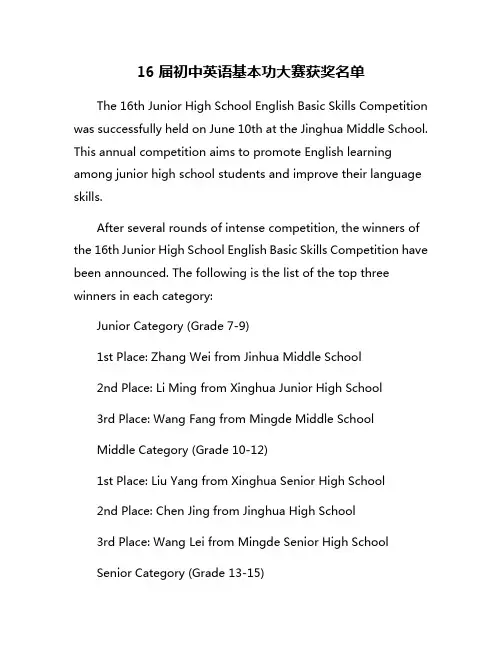 16 届初中英语基本功大赛获奖名单

The 16th Junior High School English Basic Skills Competition was successfully held on June 10th at the Jinghua Middle School. This annual competition aims to promote English learning among junior high school students and improve their language skills.

After several rounds of intense competition, the winners of the 16th Junior High School English Basic Skills Competition have been announced. The following is the list of the top three winners in each category:

Junior Category (Grade 7-9)

1st Place: Zhang Wei from Jinhua Middle School

2nd Place: Li Ming from Xinghua Junior High School

3rd Place: Wang Fang from Mingde Middle School

Middle Category (Grade 10-12)

1st Place: Liu Yang from Xinghua Senior High School

2nd Place: Chen Jing from Jinghua High School

3rd Place: Wang Lei from Mingde Senior High School

Senior Category (Grade 13-15)